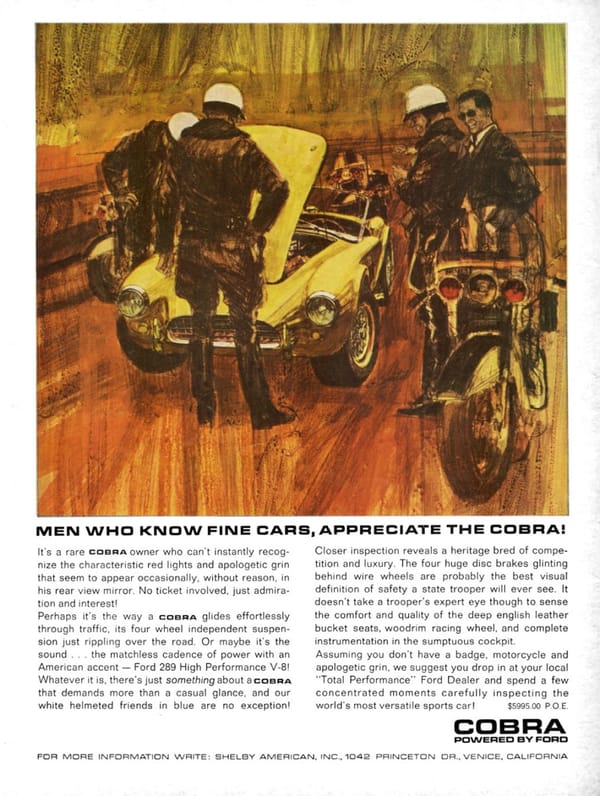 MEN WHO KNOW FINE CARS, APPRECIATE THE COBRA!

It's a rare COBRA owner who can't instantly recognize the characteristic red lights and apologetic grin that seem to appear occasionally, without reason, in his rear view mirror. No ticket involved, just admiration and interest!

Perhaps it's the way a COBRA glides effortlessly through traffic, its four wheel independent suspension just rippling over the road. Or maybe it's the sound . . . the matchless cadence of power with an American accent — Ford 289 High Performance V-8! Whatever it is, there's just something about a COBRA that demands more than a casual glance, and our white helmeted friends in blue are no exception!

Closer inspection reveals a heritage bred of competition and luxury. The four huge disc brakes glinting behind wire wheels are probably the best visual definition of safety a state trooper will ever see. It doesn't take a trooper's expert eye though to sense the comfort and quality of the deep english leather bucket seats, woodrim racing wheel, and complete instrumentation in the sumptuous cockpit.

Assuming you don't have a badge, motorcycle and apologetic grin, we suggest you drop in at your local "Total Performance" Ford Dealer and spend a few concentrated moments carefully inspecting the world's most versatile sports car!

$5995.00 P.O.E.

COBRA
POWERED BY FORD

FOR MORE INFORMATION WRITE: SHELBY AMERICAN, INC., 1042 PRINCETON DR., VENICE, CALIFORNIA